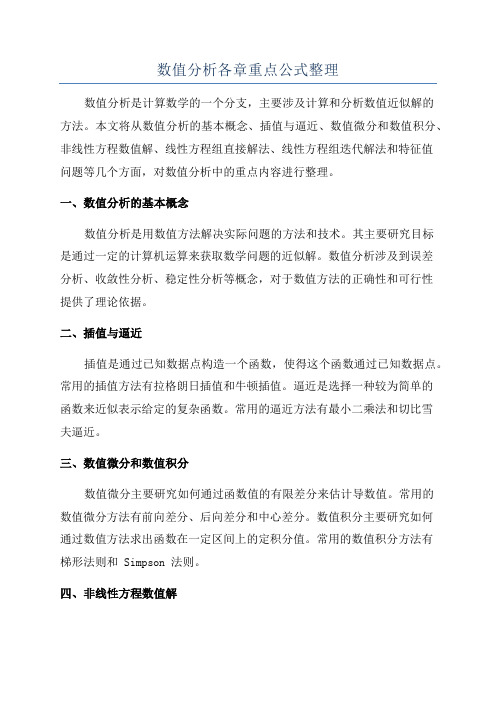 数值分析各章重点公式整理

数值分析是计算数学的一个分支，主要涉及计算和分析数值近似解的方法。本文将从数值分析的基本概念、插值与逼近、数值微分和数值积分、非线性方程数值解、线性方程组直接解法、线性方程组迭代解法和特征值问题等几个方面，对数值分析中的重点内容进行整理。

一、数值分析的基本概念

数值分析是用数值方法解决实际问题的方法和技术。其主要研究目标是通过一定的计算机运算来获取数学问题的近似解。数值分析涉及到误差分析、收敛性分析、稳定性分析等概念，对于数值方法的正确性和可行性提供了理论依据。

二、插值与逼近

插值是通过已知数据点构造一个函数，使得这个函数通过已知数据点。常用的插值方法有拉格朗日插值和牛顿插值。逼近是选择一种较为简单的函数来近似表示给定的复杂函数。常用的逼近方法有最小二乘法和切比雪夫逼近。

三、数值微分和数值积分

数值微分主要研究如何通过函数值的有限差分来估计导数值。常用的数值微分方法有前向差分、后向差分和中心差分。数值积分主要研究如何通过数值方法求出函数在一定区间上的定积分值。常用的数值积分方法有梯形法则和 Simpson 法则。

四、非线性方程数值解